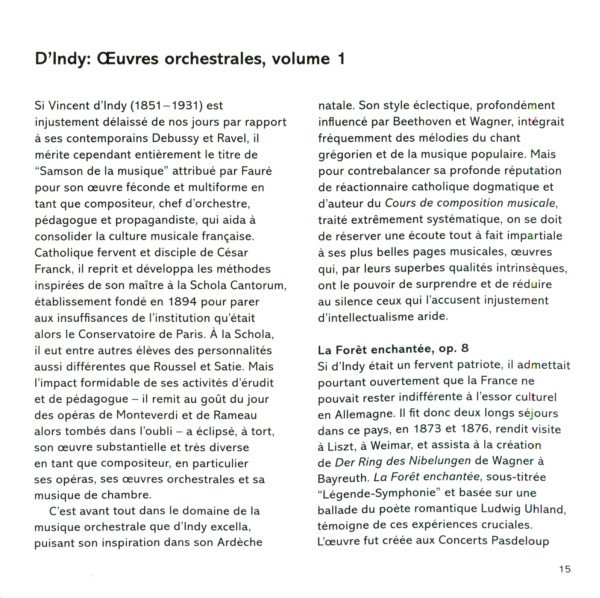 D'Indy: Œuvres orchestrales, volume 1

Si Vincent d'Indy (1851–1931) est injustement délaissé de nos jours par rapport à ses contemporains Debussy et Ravel, il mérite cependant entièrement le titre de "Samson de la musique" attribué par Fauré pour son œuvre féconde et multiforme en tant que compositeur, chef d'orchestre, pédagogue et propagandiste, qui aida à consolider la culture musicale française. Catholique fervent et disciple de César Franck, il reprit et développa les méthodes inspirées de son maître à la Schola Cantorum, établissement fondé en 1894 pour parer aux insuffisances de l'institution qu'était alors le Conservatoire de Paris. À la Schola, il eut entre autres élèves des personnalités aussi différentes que Roussel et Satie. Mais l'impact formidable de ses activités d'érudit et de pédagogue – il remit au goût du jour des opéras de Monteverdi et de Rameau alors tombés dans l'oubli – a éclipsé, à tort, son œuvre substantielle et très diverse en tant que compositeur, en particulier ses opéras, ses œuvres orchestrales et sa musique de chambre.

C'est avant tout dans le domaine de la musique orchestrale que d'Indy excella, puisant son inspiration dans son Ardèche natale. Son style éclectique, profondément influencé par Beethoven et Wagner, intégrait fréquemment des mélodies du chant grégorien et de la musique populaire. Mais pour contrebalancer sa profonde réputation de réactionnaire catholique dogmatique et d'auteur du Cours de composition musicale, traité extrêmement systématique, on se doit de réserver une écoute tout à fait impartiale à ses plus belles pages musicales, œuvres qui, par leurs superbes qualités intrinsèques, ont le pouvoir de surprendre et de réduire au silence ceux qui l'accusent injustement d'intellectualisme aride.

La Forêt enchantée, op. 8
Si d'Indy était un fervent patriote, il admettait pourtant ouvertement que la France ne pouvait rester indifférente à l'essor culturel en Allemagne. Il fit donc deux longs séjours dans ce pays, en 1873 et 1876, rendit visite à Liszt, à Weimar, et assista à la création de Der Ring des Nibelungen de Wagner à Bayreuth. La Forêt enchantée, sous-titrée "Légende-Symphonie" et basée sur une ballade du poète romantique Ludwig Uhland, témoigne de ces expériences cruciales. L'œuvre fut créée aux Concerts Pasdeloup

15